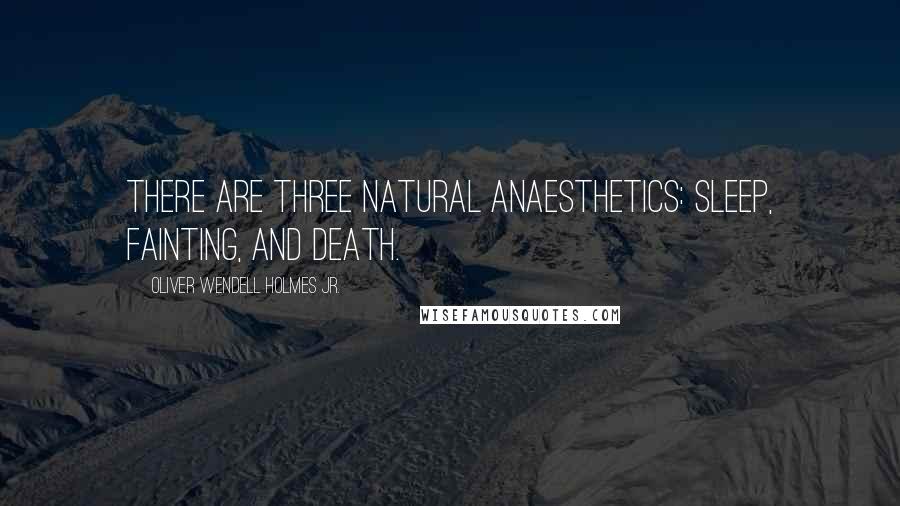 THERE ARE THREE NATURAL ANAESTHETICS: SLEEP, FAINTING, AND DEATH.

OLIVER WENDELL HOLMES JR.

WISEFAMOUSQUOTES.COM